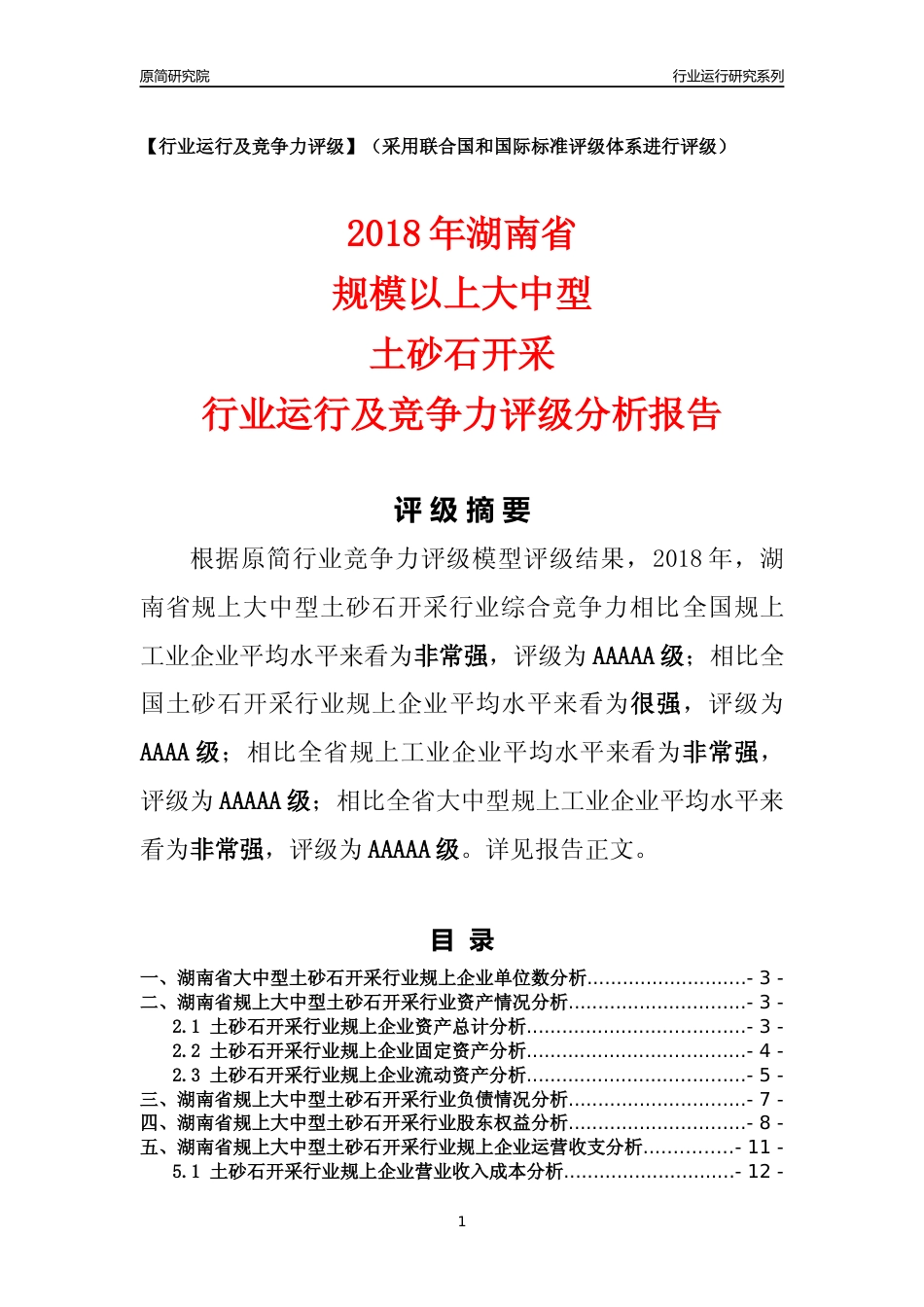 原简研究院 行业运行研究系列

【行业运行及竞争力评级】（采用联合国和国际标准评级体系进行评级）

2018 年湖南省
规模以上大中型
土砂石开采
行业运行及竞争力评级分析报告

评 级 摘 要

根据原简行业竞争力评级模型评级结果，2018 年，湖南省规上大中型土砂石开采行业综合竞争力相比全国规上工业企业平均水平来看为非常强，评级为 AAAAA 级；相比全国土砂石开采行业规上企业平均水平来看为很强，评级为 AAAA 级；相比全省规上工业企业平均水平来看为非常强，评级为 AAAAA 级；相比全省大中型规上工业企业平均水平来看为非常强，评级为 AAAAA 级。详见报告正文。

目 录

一、湖南省大中型土砂石开采行业规上企业单位数分析..........................- 3 -
二、湖南省规上大中型土砂石开采行业资产情况分析.............................- 3 -
2.1 土砂石开采行业规上企业资产总计分析....................................- 3 -
2.2 土砂石开采行业规上企业固定资产分析....................................- 4 -
2.3 土砂石开采行业规上企业流动资产分析....................................- 5 -
三、湖南省规上大中型土砂石开采行业负债情况分析.............................- 7 -
四、湖南省规上大中型土砂石开采行业股东权益分析.............................- 8 -
五、湖南省规上大中型土砂石开采行业规上企业运营收支分析...............- 11 -
5.1 土砂石开采行业规上企业营业收入成本分析............................- 12 -

1